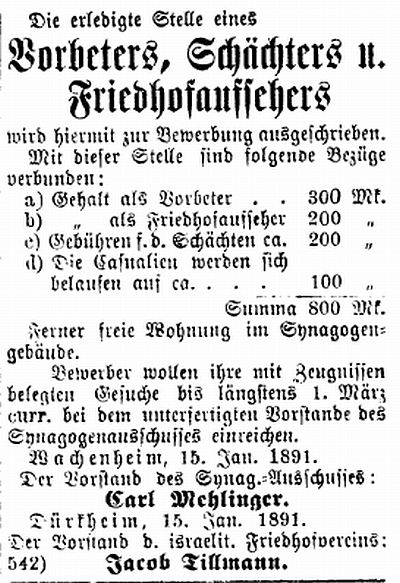 Die erledigte Stelle eines

Vorbeters, Schächters u. Friedhofaufsehers

wird hiermit zur Bewerbung ausgeschrieben.

Mit dieser Stelle sind folgende Bezüge verbunden:

a) Gehalt als Vorbeter . . 300 Mk.
b) „ als Friedhofaufseher 200 „
c) Gebühren f. d. Schächten ca. 200 „
d) Die Casualien werden sich belaufen auf ca. . . . 100 „

Summa 800 Mk.

Ferner freie Wohnung im Synagogengebäude.

Bewerber wollen ihre mit Zeugnissen belegten Gesuche bis längstens 1. März curr. bei dem unterfertigten Vorstande des Synagogenausschusses einreichen.

Wachenheim, 15. Jan. 1891.
Der Vorstand des Synag.-Ausschusses:
Carl Mehlinger.
Dürkheim, 15. Jan. 1891.
Der Vorstand d. israelit. Friedhofvereins:
542) Jacob Tillmann.